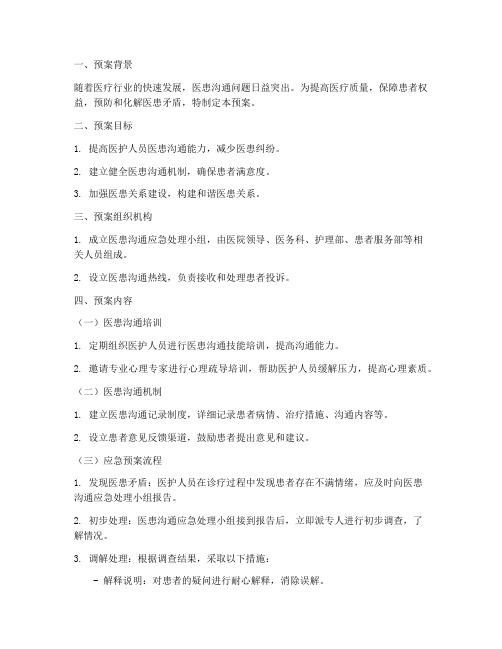 一、预案背景

随着医疗行业的快速发展，医患沟通问题日益突出。为提高医疗质量，保障患者权益，预防和化解医患矛盾，特制定本预案。

二、预案目标

1. 提高医护人员医患沟通能力，减少医患纠纷。

2. 建立健全医患沟通机制，确保患者满意度。

3. 加强医患关系建设，构建和谐医患关系。

三、预案组织机构

1. 成立医患沟通应急处理小组，由医院领导、医务科、护理部、患者服务部等相关人员组成。

2. 设立医患沟通热线，负责接收和处理患者投诉。

四、预案内容

（一）医患沟通培训

1. 定期组织医护人员进行医患沟通技能培训，提高沟通能力。

2. 邀请专业心理专家进行心理疏导培训，帮助医护人员缓解压力，提高心理素质。

（二）医患沟通机制

1. 建立医患沟通记录制度，详细记录患者病情、治疗措施、沟通内容等。

2. 设立患者意见反馈渠道，鼓励患者提出意见和建议。

（三）应急预案流程

1. 发现医患矛盾：医护人员在诊疗过程中发现患者存在不满情绪，应及时向医患沟通应急处理小组报告。

2. 初步处理：医患沟通应急处理小组接到报告后，立即派专人进行初步调查，了解情况。

3. 调解处理：根据调查结果，采取以下措施：

- 解释说明：对患者的疑问进行耐心解释，消除误解。